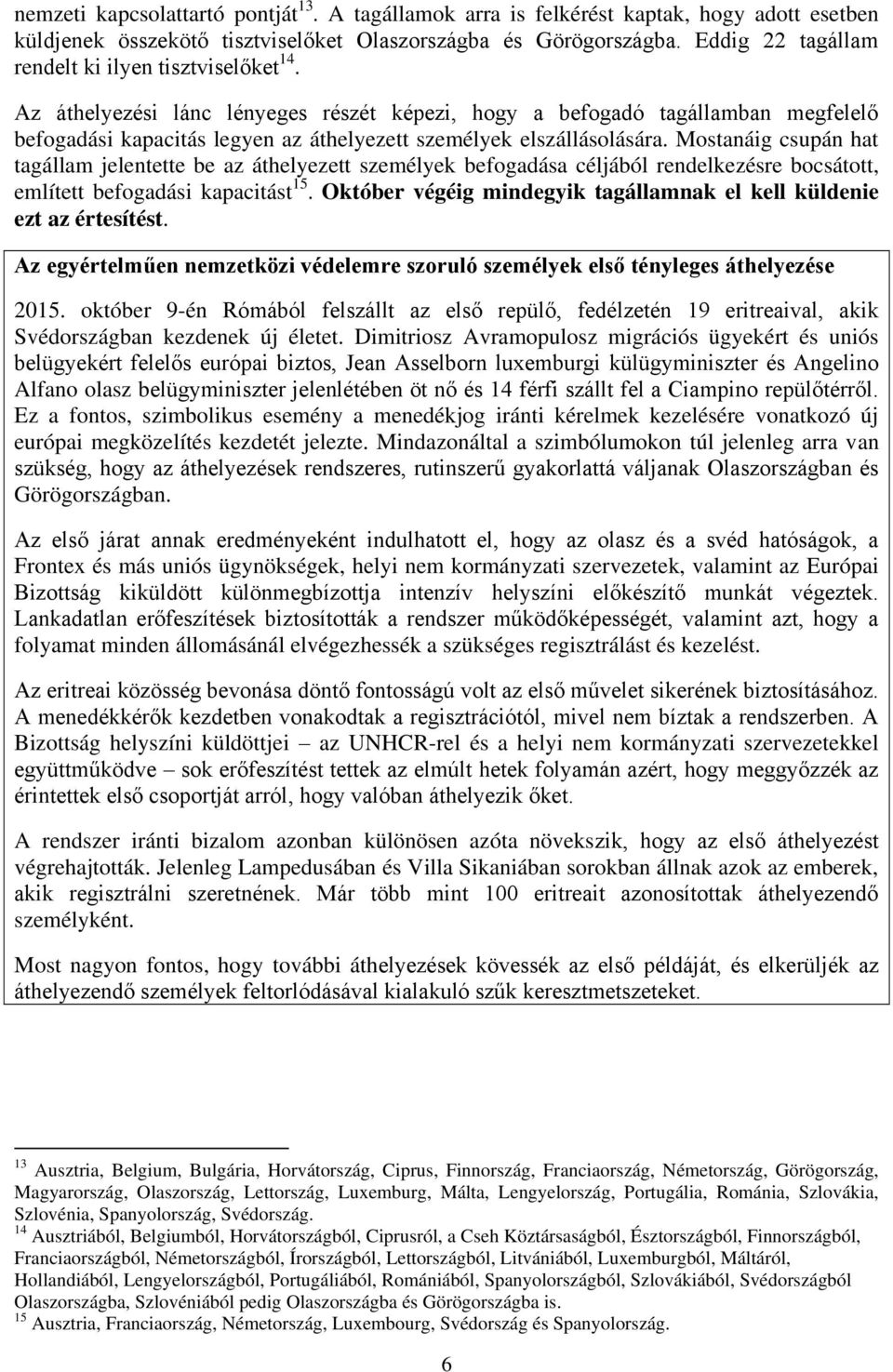 nemzeti kapcsolattartó pontját$^{13}$. A tagállamok arra is felkérést kaptak, hogy adott esetben küldjenek összekötő tisztviselőket Olaszországba és Görögországba. Eddig 22 tagállam rendelt ki ilyen tisztviselőket$^{14}$.

Az áthelyezési lánc lényeges részét képezi, hogy a befogadó tagállamban megfelelő befogadási kapacitás legyen az áthelyezett személyek elszállásolására. Mostanáig csupán hat tagállam jelentette be az áthelyezett személyek befogadása céljából rendelkezésre bocsátott, említett befogadási kapacitást$^{15}$. Október végéig mindegyik tagállamnak el kell küldenie ezt az értesítést.

Az egyértelműen nemzetközi védelemre szoruló személyek első tényleges áthelyezése

2015. október 9-én Rómából felszállt az első repülő, fedélzetén 19 eritreaival, akik Svédországban kezdenek új életet. Dimitriosz Avramopulosz migrációs ügyekért és uniós belügyekért felelős európai biztos, Jean Asselborn luxemburgi külügyminiszter és Angelino Alfano olasz belügyminiszter jelenlétében öt nő és 14 férfi szállt fel a Ciampino repülőtérről. Ez a fontos, szimbolikus esemény a menedékjog iránti kérelmek kezelésére vonatkozó új európai megközelítés kezdetét jelezte. Mindazonáltal a szimbólumokon túl jelenleg arra van szükség, hogy az áthelyezések rendszeres, rutinszerű gyakorlattá váljanak Olaszországban és Görögországban.

Az első járat annak eredményeként indulhatott el, hogy az olasz és a svéd hatóságok, a Frontex és más uniós ügynökségek, helyi nem kormányzati szervezetek, valamint az Európai Bizottság kiküldött különmegbízottja intenzív helyszíni előkészítő munkát végeztek. Lankadatlan erőfeszítések biztosították a rendszer működőképességét, valamint azt, hogy a folyamat minden állomásánál elvégezhessék a szükséges regisztrálást és kezelést.

Az eritreai közösség bevonása döntő fontosságú volt az első művelet sikerének biztosításához. A menedékkérők kezdetben vonakodtak a regisztrációtól, mivel nem bíztak a rendszerben. A Bizottság helyszíni küldöttjei – az UNHCR-rel és a helyi nem kormányzati szervezetekkel együttműködve – sok erőfeszítést tettek az elmúlt hetek folyamán azért, hogy meggyőzzék az érintettek első csoportját arról, hogy valóban áthelyezik őket.

A rendszer iránti bizalom azonban különösen azóta növekszik, hogy az első áthelyezést végrehajtották. Jelenleg Lampedusában és Villa Sikaniában sorokban állnak azok az emberek, akik regisztrálni szeretnének. Már több mint 100 eritreait azonosítottak áthelyezendő személyként.

Most nagyon fontos, hogy további áthelyezések kövessék az első példáját, és elkerüljék az áthelyezendő személyek feltorlódásával kialakuló szűk keresztmetszeteket.

$^{13}$ Ausztria, Belgium, Bulgária, Horvátország, Ciprus, Finnország, Franciaország, Németország, Görögország, Magyarország, Olaszország, Lettország, Luxemburg, Málta, Lengyelország, Portugália, Románia, Szlovákia, Szlovénia, Spanyolország, Svédország.
$^{14}$ Ausztriából, Belgiumból, Horvátországból, Ciprusról, a Cseh Köztársaságból, Észtországból, Finnországból, Franciaországból, Németországból, Írországból, Lettországból, Litvániából, Luxemburgból, Máltáról, Hollandiából, Lengyelországból, Portugáliából, Romániából, Spanyolországból, Szlovákiából, Svédországból Olaszországba, Szlovéniából pedig Olaszországba és Görögországba is.
$^{15}$ Ausztria, Franciaország, Németország, Luxembourg, Svédország és Spanyolország.

6